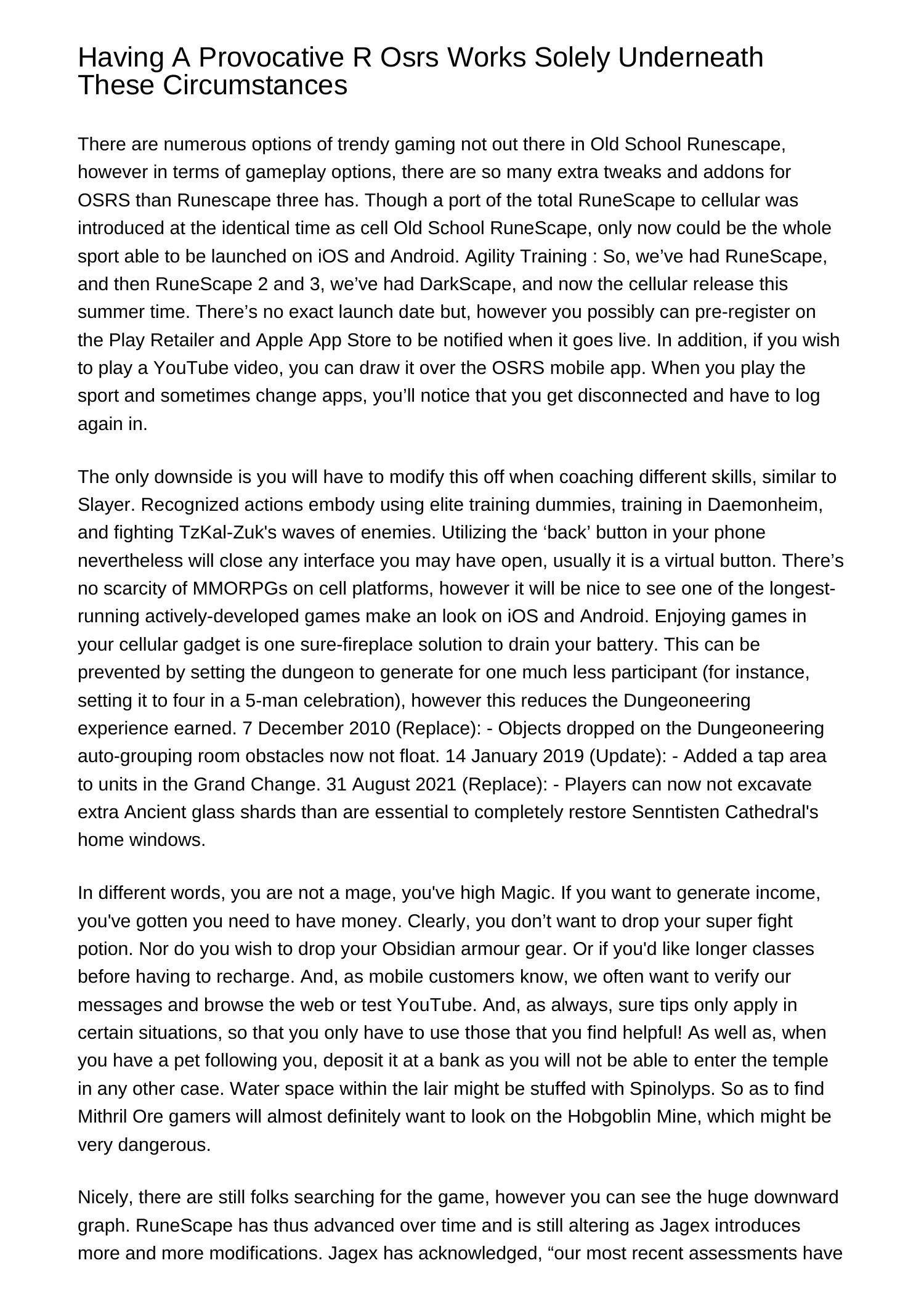 Having A Provocative R Osrs Works Solely Underneath These Circumstances

There are numerous options of trendy gaming not out there in Old School Runescape, however in terms of gameplay options, there are so many extra tweaks and addons for OSRS than Runescape three has. Though a port of the total RuneScape to cellular was introduced at the identical time as cell Old School RuneScape, only now could be the whole sport able to be launched on iOS and Android. Agility Training : So, we've had RuneScape, and then RuneScape 2 and 3, we've had DarkScape, and now the cellular release this summer time. There's no exact launch date but, however you possibly can pre-register on the Play Retailer and Apple App Store to be notified when it goes live. In addition, if you wish to play a YouTube video, you can draw it over the OSRS mobile app. When you play the sport and sometimes change apps, you'll notice that you get disconnected and have to log again in.

The only downside is you will have to modify this off when coaching different skills, similar to Slayer. Recognized actions embody using elite training dummies, training in Daemonheim, and fighting TzKal-Zuk's waves of enemies. Utilizing the 'back' button in your phone nevertheless will close any interface you may have open, usually it is a virtual button. There's no scarcity of MMORPGs on cell platforms, however it will be nice to see one of the longest-running actively-developed games make an look on iOS and Android. Enjoying games in your cellular gadget is one sure-fireplace solution to drain your battery. This can be prevented by setting the dungeon to generate for one much less participant (for instance, setting it to four in a 5-man celebration), however this reduces the Dungeoneering experience earned. 7 December 2010 (Replace): - Objects dropped on the Dungeoneering auto-grouping room obstacles now not float. 14 January 2019 (Update): - Added a tap area to units in the Grand Change. 31 August 2021 (Replace): - Players can now not excavate extra Ancient glass shards than are essential to completely restore Senntisten Cathedral's home windows.

In different words, you are not a mage, you've high Magic. If you want to generate income, you've gotten you need to have money. Clearly, you don't want to drop your super fight potion. Nor do you wish to drop your Obsidian armour gear. Or if you'd like longer classes before having to recharge. And, as mobile customers know, we often want to verify our messages and browse the web or test YouTube. And, as always, sure tips only apply in certain situations, so that you only have to use those that you find helpful! As well as, when you have a pet following you, deposit it at a bank as you will not be able to enter the temple in any other case. Water space within the lair might be stuffed with Spinolyps. So as to find Mithril Ore gamers will almost definitely want to look on the Hobgoblin Mine, which might be very dangerous.

Nicely, there are still folks searching for the game, however you can see the huge downward graph. RuneScape has thus advanced over time and is still altering as Jagex introduces more and more modifications. Jagex has acknowledged, "our most recent assessments have